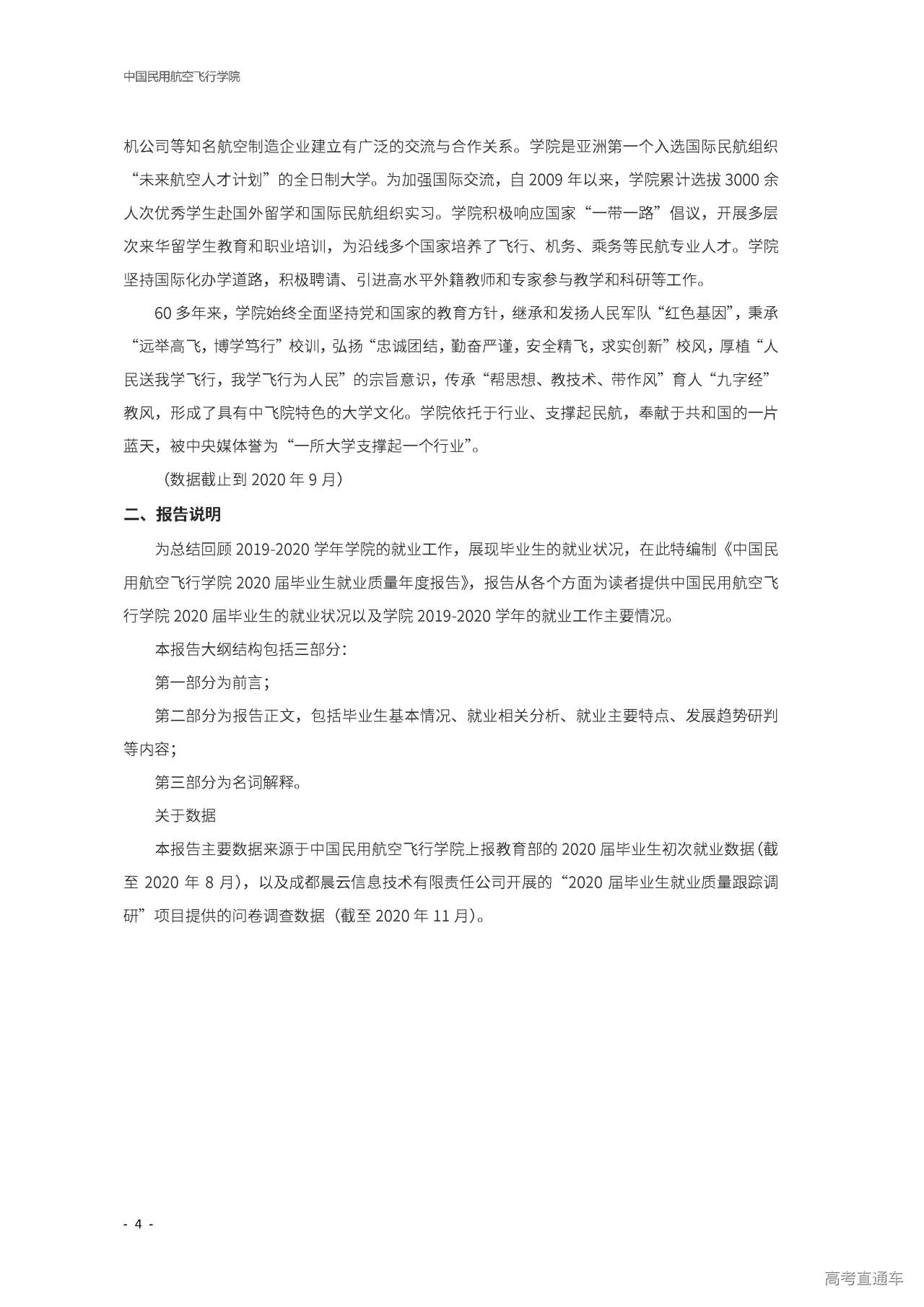 中国民用航空飞行学院

机公司等知名航空制造企业建立有广泛的交流与合作关系。学院是亚洲第一个入选国际民航组织“未来航空人才计划”的全日制大学。为加强国际交流，自 2009 年以来，学院累计选拔 3000 余人次优秀学生赴国外留学和国际民航组织实习。学院积极响应国家“一带一路”倡议，开展多层次来华留学生教育和职业培训，为沿线多个国家培养了飞行、机务、乘务等民航专业人才。学院坚持国际化办学道路，积极聘请、引进高水平外籍教师和专家参与教学和科研等工作。

60 多年来，学院始终全面坚持党和国家的教育方针，继承和发扬人民军队“红色基因”，秉承“远举高飞，博学笃行”校训，弘扬“忠诚团结，勤奋严谨，安全精飞，求实创新”校风，厚植“人民送我学飞行，我学飞行为人民”的宗旨意识，传承“帮思想、教技术、带作风”育人“九字经”教风，形成了具有中飞院特色的大学文化。学院依托于行业、支撑起民航，奉献于共和国的一片蓝天，被中央媒体誉为“一所大学支撑起一个行业”。

（数据截止到 2020 年 9 月）

二、报告说明

为总结回顾 2019-2020 学年学院的就业工作，展现毕业生的就业状况，在此特编制《中国民用航空飞行学院 2020 届毕业生就业质量年度报告》，报告从各个方面为读者提供中国民用航空飞行学院 2020 届毕业生的就业状况以及学院 2019-2020 学年的就业工作主要情况。

本报告大纲结构包括三部分：

第一部分为前言；

第二部分为报告正文，包括毕业生基本情况、就业相关分析、就业主要特点、发展趋势研判等内容；

第三部分为名词解释。

关于数据

本报告主要数据来源于中国民用航空飞行学院上报教育部的 2020 届毕业生初次就业数据（截至 2020 年 8 月），以及成都晨云信息技术有限责任公司开展的“2020 届毕业生就业质量跟踪调研”项目提供的问卷调查数据（截至 2020 年 11 月）。

- 4 -

高考直通车